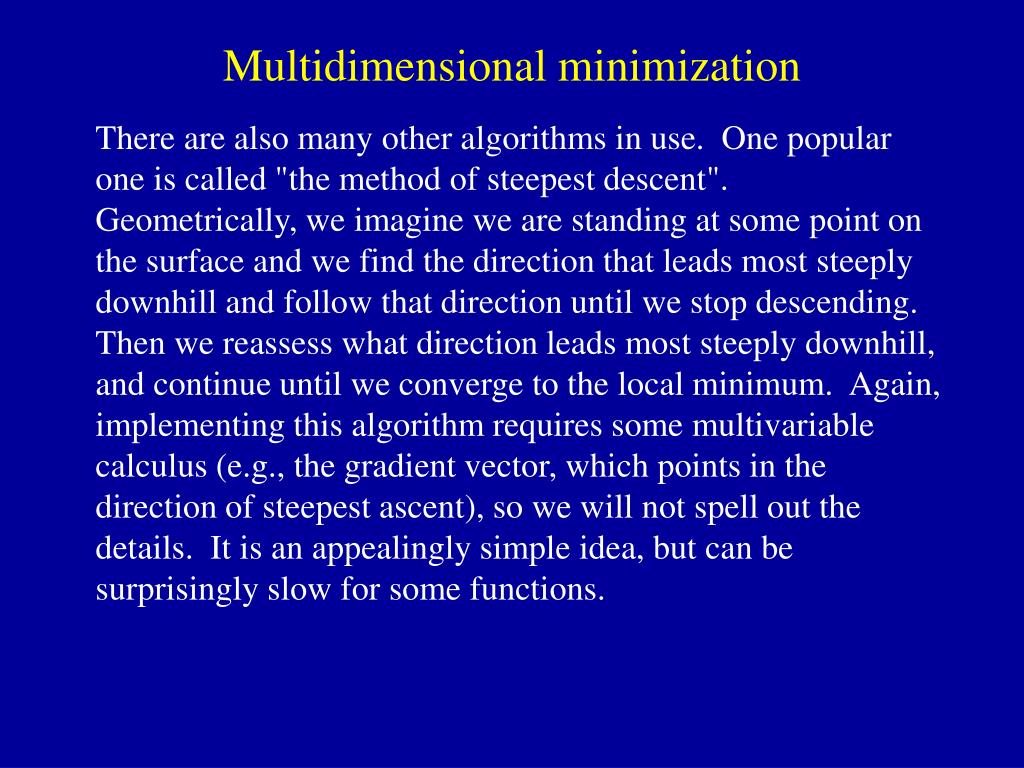 Multidimensional minimization

There are also many other algorithms in use. One popular one is called "the method of steepest descent". Geometrically, we imagine we are standing at some point on the surface and we find the direction that leads most steeply downhill and follow that direction until we stop descending. Then we reassess what direction leads most steeply downhill, and continue until we converge to the local minimum. Again, implementing this algorithm requires some multivariable calculus (e.g., the gradient vector, which points in the direction of steepest ascent), so we will not spell out the details. It is an appealingly simple idea, but can be surprisingly slow for some functions.